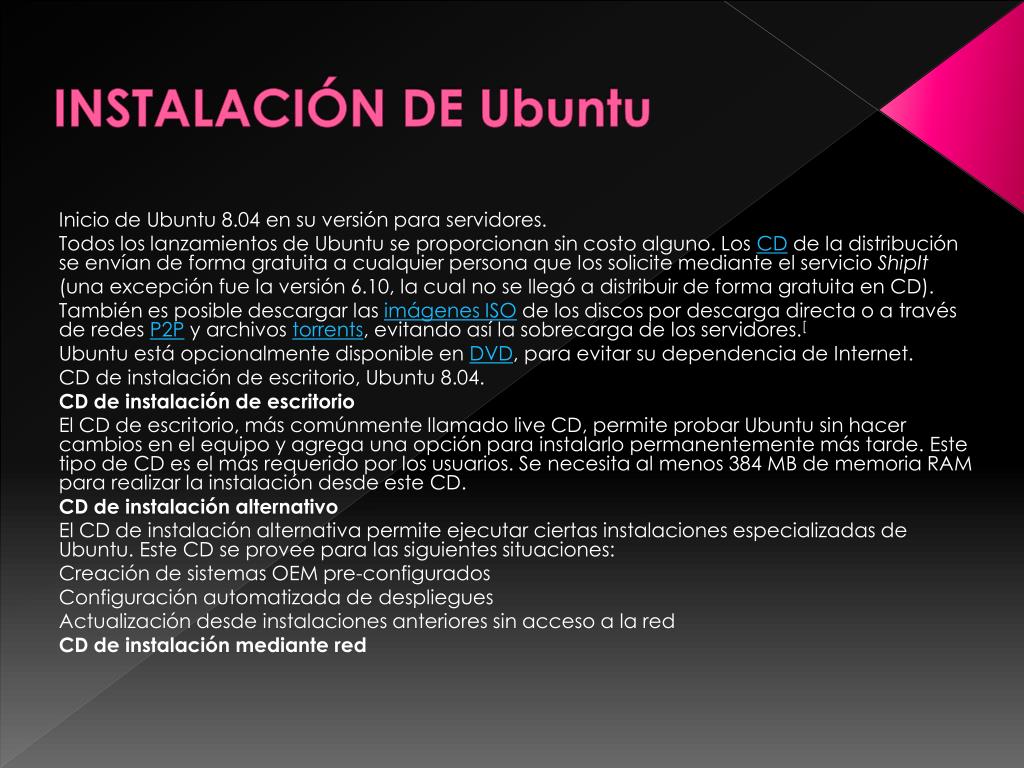 INSTALACIÓN DE Ubuntu

Inicio de Ubuntu 8.04 en su versión para servidores.

Todos los lanzamientos de Ubuntu se proporcionan sin costo alguno. Los CD de la distribución se envían de forma gratuita a cualquier persona que los solicite mediante el servicio ShipIt (una excepción fue la versión 6.10, la cual no se llegó a distribuir de forma gratuita en CD).

También es posible descargar las imágenes ISO de los discos por descarga directa o a través de redes P2P y archivos torrents, evitando así la sobrecarga de los servidores.[

Ubuntu está opcionalmente disponible en DVD, para evitar su dependencia de Internet.

CD de instalación de escritorio, Ubuntu 8.04.

CD de instalación de escritorio

El CD de escritorio, más comúnmente llamado live CD, permite probar Ubuntu sin hacer cambios en el equipo y agrega una opción para instalarlo permanentemente más tarde. Este tipo de CD es el más requerido por los usuarios. Se necesita al menos 384 MB de memoria RAM para realizar la instalación desde este CD.

CD de instalación alternativo

El CD de instalación alternativa permite ejecutar ciertas instalaciones especializadas de Ubuntu. Este CD se provee para las siguientes situaciones:

Creación de sistemas OEM pre-configurados

Configuración automatizada de despliegues

Actualización desde instalaciones anteriores sin acceso a la red

CD de instalación mediante red